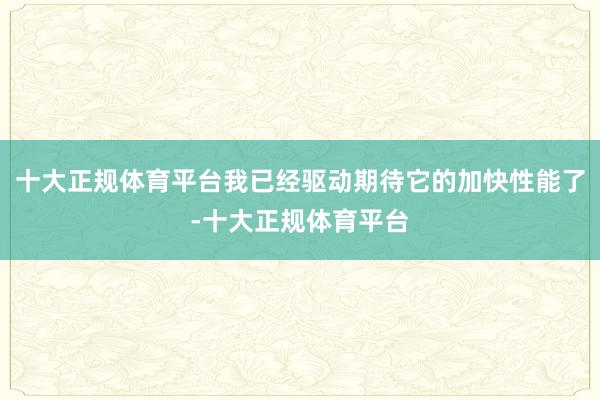 十大正规体育平台我已经驱动期待它的加快性能了-十大正规体育平台